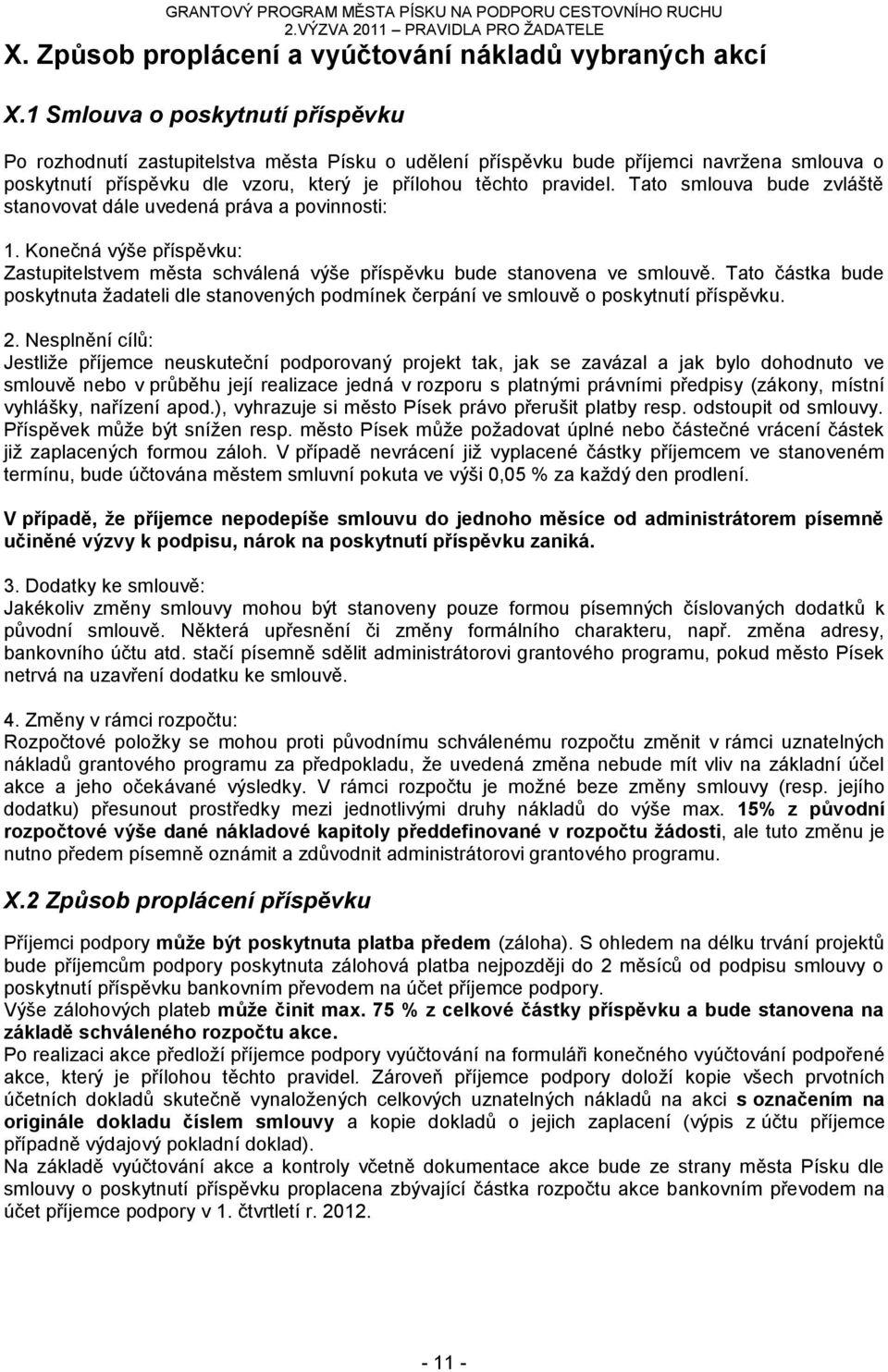 GRANTOVÝ PROGRAM MĚSTA PÍSKU NA PODPORU CESTOVNÍHO RUCHU
2.VÝZVA 2011 – PRAVIDLA PRO ŽADATELE

X. Způsob proplácení a vyúčtování nákladů vybraných akcí

X.1 Smlouva o poskytnutí příspěvku

Po rozhodnutí zastupitelstva města Písku o udělení příspěvku bude příjemci navržena smlouva o poskytnutí příspěvku dle vzoru, který je přílohou těchto pravidel. Tato smlouva bude zvláště stanovovat dále uvedená práva a povinnosti:

1. Konečná výše příspěvku:
Zastupitelstvem města schválená výše příspěvku bude stanovena ve smlouvě. Tato částka bude poskytnuta žadateli dle stanovených podmínek čerpání ve smlouvě o poskytnutí příspěvku.

2. Nesplnění cílů:
Jestliže příjemce neuskuteční podporovaný projekt tak, jak se zavázal a jak bylo dohodnuto ve smlouvě nebo v průběhu její realizace jedná v rozporu s platnými právními předpisy (zákony, místní vyhlášky, nařízení apod.), vyhrazuje si město Písek právo přerušit platby resp. odstoupit od smlouvy. Příspěvek může být snížen resp. město Písek může požadovat úplné nebo částečné vrácení částek již zaplacených formou záloh. V případě nevrácení již vyplacené částky příjemcem ve stanoveném termínu, bude účtována městem smluvní pokuta ve výši 0,05 % za každý den prodlení.

V případě, že příjemce nepodepíše smlouvu do jednoho měsíce od administrátorem písemně učiněné výzvy k podpisu, nárok na poskytnutí příspěvku zaniká.

3. Dodatky ke smlouvě:
Jakékoliv změny smlouvy mohou být stanoveny pouze formou písemných číslovaných dodatků k původní smlouvě. Některá upřesnění či změny formálního charakteru, např. změna adresy, bankovního účtu atd. stačí písemně sdělit administrátorovi grantového programu, pokud město Písek netrvá na uzavření dodatku ke smlouvě.

4. Změny v rámci rozpočtu:
Rozpočtové položky se mohou proti původnímu schválenému rozpočtu změnit v rámci uznatelných nákladů grantového programu za předpokladu, že uvedená změna nebude mít vliv na základní účel akce a jeho očekávané výsledky. V rámci rozpočtu je možné beze změny smlouvy (resp. jejího dodatku) přesunout prostředky mezi jednotlivými druhy nákladů do výše max. 15% z původní rozpočtové výše dané nákladové kapitoly předdefinované v rozpočtu žádosti, ale tuto změnu je nutno předem písemně oznámit a zdůvodnit administrátorovi grantového programu.

X.2 Způsob proplácení příspěvku

Příjemci podpory může být poskytnuta platba předem (záloha). S ohledem na délku trvání projektů bude příjemcům podpory poskytnuta zálohová platba nejpozději do 2 měsíců od podpisu smlouvy o poskytnutí příspěvku bankovním převodem na účet příjemce podpory.
Výše zálohových plateb může činit max. 75 % z celkové částky příspěvku a bude stanovena na základě schváleného rozpočtu akce.
Po realizaci akce předloží příjemce podpory vyúčtování na formuláři konečného vyúčtování podpořené akce, který je přílohou těchto pravidel. Zároveň příjemce podpory doloží kopie všech prvotních účetních dokladů skutečně vynaložených celkových uznatelných nákladů na akci s označením na originále dokladu číslem smlouvy a kopie dokladů o jejich zaplacení (výpis z účtu příjemce případně výdajový pokladní doklad).
Na základě vyúčtování akce a kontroly včetně dokumentace akce bude ze strany města Písku dle smlouvy o poskytnutí příspěvku proplacena zbývající částka rozpočtu akce bankovním převodem na účet příjemce podpory v 1. čtvrtletí r. 2012.

- 11 -